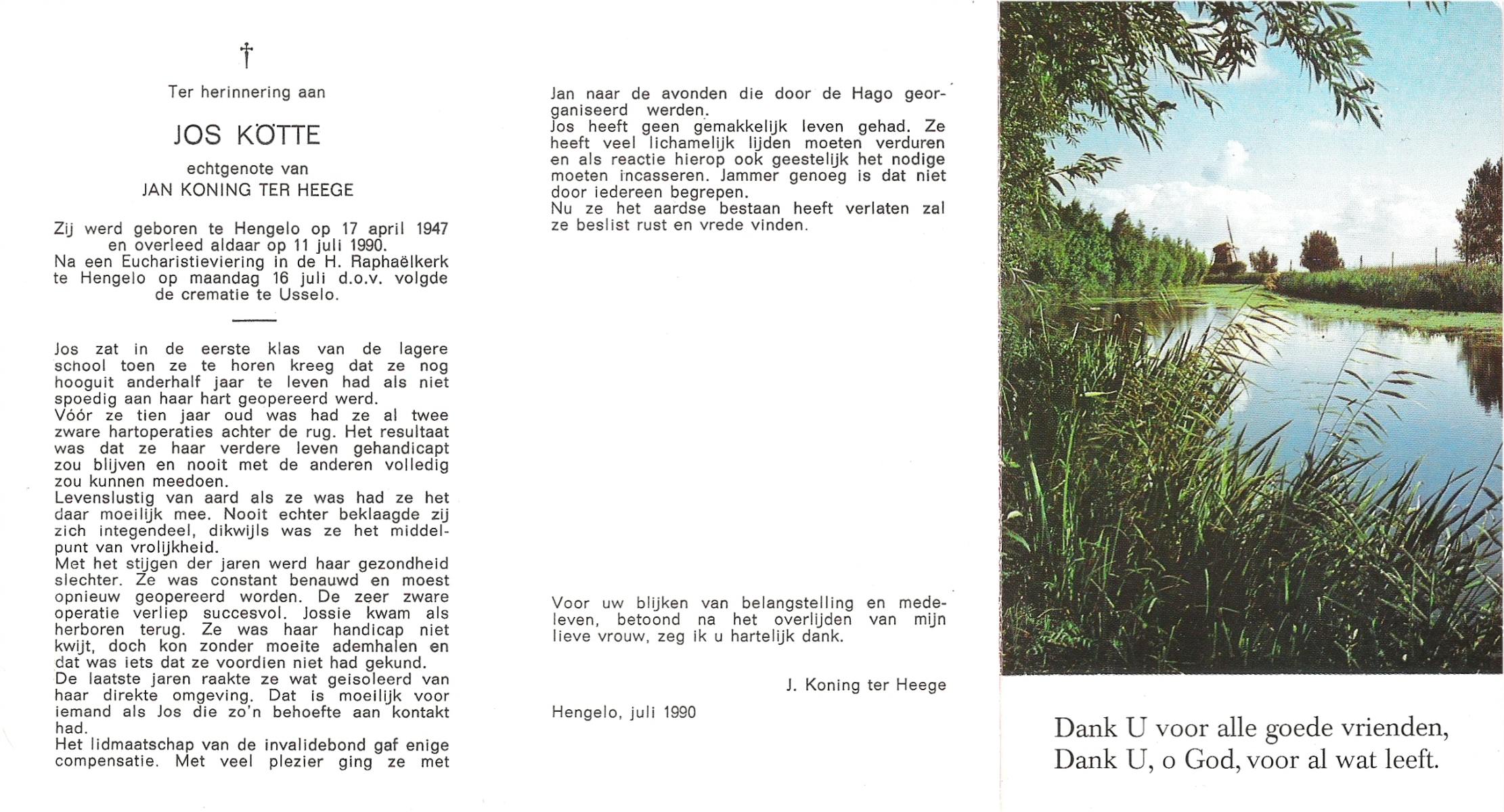 †

Ter herinnering aan

JOS KÖTTE

echtgenote van
JAN KONING TER HEEGE

Zij werd geboren te Hengelo op 17 april 1947 en overleed aldaar op 11 juli 1990.
Na een Eucharistieviering in de H. Raphaëlkerk te Hengelo op maandag 16 juli d.o.v. volgde de crematie te Usselo.

Jos zat in de eerste klas van de lagere school toen ze te horen kreeg dat ze nog hooguit anderhalf jaar te leven had als niet spoedig aan haar hart geopereerd werd.
Vóór ze tien jaar oud was had ze al twee zware hartoperaties achter de rug. Het resultaat was dat ze haar verdere leven gehandicapt zou blijven en nooit met de anderen volledig zou kunnen meedoen.
Levenslustig van aard als ze was had ze het daar moeilijk mee. Nooit echter beklaagde zij zich integendeel, dikwijls was ze het middelpunt van vrolijkheid.
Met het stijgen der jaren werd haar gezondheid slechter. Ze was constant benauwd en moest opnieuw geopereerd worden. De zeer zware operatie verliep succesvol. Jossie kwam als herboren terug. Ze was haar handicap niet kwijt, doch kon zonder moeite ademhalen en dat was iets dat ze voordien niet had gekund.
De laatste jaren raakte ze wat geisoleerd van haar direkte omgeving. Dat is moeilijk voor iemand als Jos die zo'n behoefte aan kontakt had.
Het lidmaatschap van de invalidebond gaf enige compensatie. Met veel plezier ging ze met

Jan naar de avonden die door de Hago georganiseerd werden.
Jos heeft geen gemakkelijk leven gehad. Ze heeft veel lichamelijk lijden moeten verduren en als reactie hierop ook geestelijk het nodige moeten incasseren. Jammer genoeg is dat niet door iedereen begrepen.
Nu ze het aardse bestaan heeft verlaten zal ze beslist rust en vrede vinden.

Voor uw blijken van belangstelling en medeleven, betoond na het overlijden van mijn lieve vrouw, zeg ik u hartelijk dank.

J. Koning ter Heege

Hengelo, juli 1990

Dank U voor alle goede vrienden,
Dank U, o God, voor al wat leeft.